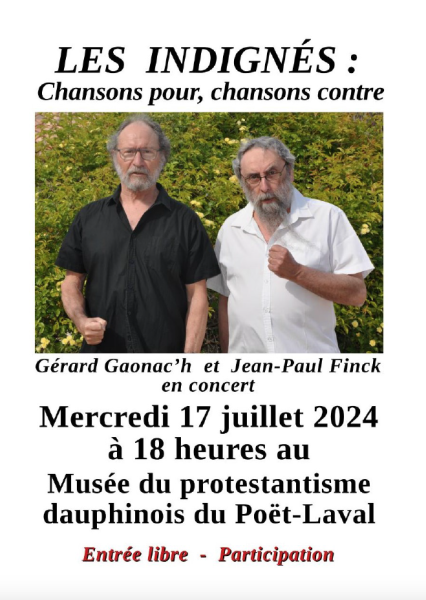 LES INDIGNÉS :
Chansons pour, chansons contre

Gérard Gaonac'h et Jean-Paul Finck
en concert

Mercredi 17 juillet 2024
à 18 heures au
Musée du protestantisme dauphinois du Poët-Laval

Entrée libre - Participation